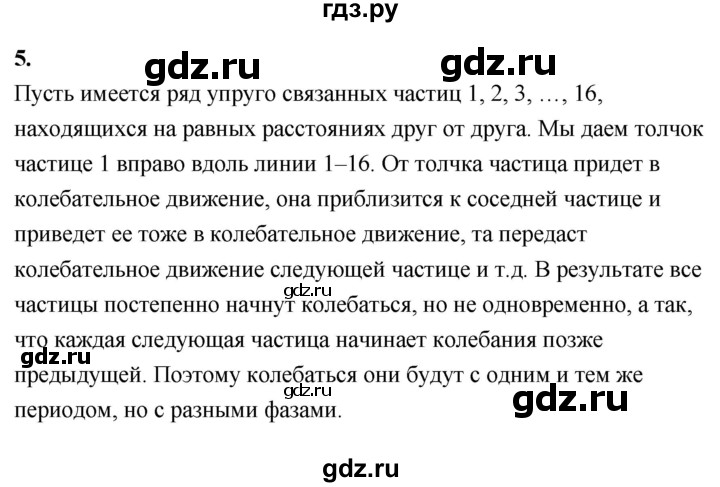 гдз.ру

5.

gdz.ru gdz.ru

Пусть имеется ряд упруго связанных частиц 1, 2, 3, …, 16, находящихся на равных расстояниях друг от друга. Мы даем толчок частице 1 вправо вдоль линии 1–16. От толчка частица придет в колебательное движение, она приблизится к соседней частице и приведет ее тоже в колебательное движение, та передаст колебательное движение следующей частице и т.д. В результате все частицы постепенно начнут колебаться, но не одновременно, а так, что каждая следующая частица начинает колебания позже предыдущей. Поэтому колебаться они будут с одним и тем же периодом, но с разными фазами.

gdz.ru

gdz.ru

gdz.ru

gdz.ru

gdz.ru